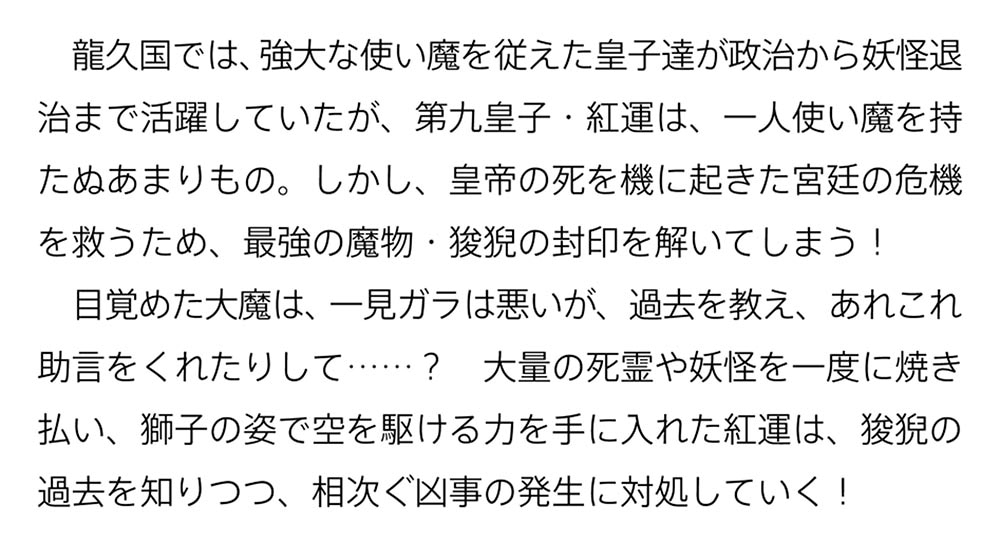 龍久国では、強大な使い魔を従えた皇子達が政治から妖怪退治まで活躍していたが、第九皇子・紅運は、一人使い魔を持たぬあまりもの。しかし、皇帝の死を機に起きた宮廷の危機を救うため、最強の魔物・狻猊の封印を解いてしまう！

目覚めた大魔は、一見ガラは悪いが、過去を教え、あれこれ助言をくれたりして……？　大量の死霊や妖怪を一度に焼き払い、獅子の姿で空を駆ける力を手に入れた紅運は、狻猊の過去を知りつつ、相次ぐ凶事の発生に対処していく！